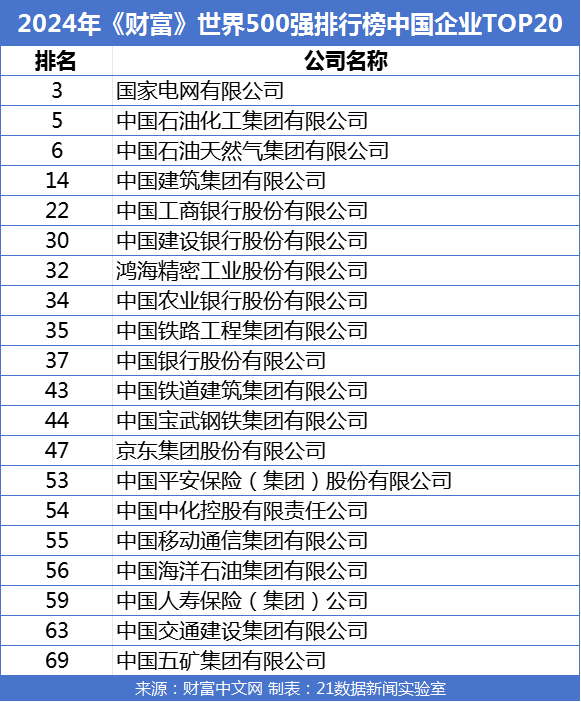 2024年《财富》世界500强排行榜中国企业TOP20

| 排名 | 公司名称 |
|---|---|
| 3 | 国家电网有限公司 |
| 5 | 中国石油化工集团有限公司 |
| 6 | 中国石油天然气集团有限公司 |
| 14 | 中国建筑集团有限公司 |
| 22 | 中国工商银行股份有限公司 |
| 30 | 中国建设银行股份有限公司 |
| 32 | 鸿海精密工业股份有限公司 |
| 34 | 中国农业银行股份有限公司 |
| 35 | 中国铁路工程集团有限公司 |
| 37 | 中国银行股份有限公司 |
| 43 | 中国铁道建筑集团有限公司 |
| 44 | 中国宝武钢铁集团有限公司 |
| 47 | 京东集团股份有限公司 |
| 53 | 中国平安保险（集团）股份有限公司 |
| 54 | 中国中化控股有限责任公司 |
| 55 | 中国移动通信集团有限公司 |
| 56 | 中国海洋石油集团有限公司 |
| 59 | 中国人寿保险（集团）公司 |
| 63 | 中国交通建设集团有限公司 |
| 69 | 中国五矿集团有限公司 |

来源：财富中文网 制表：21数据新闻实验室